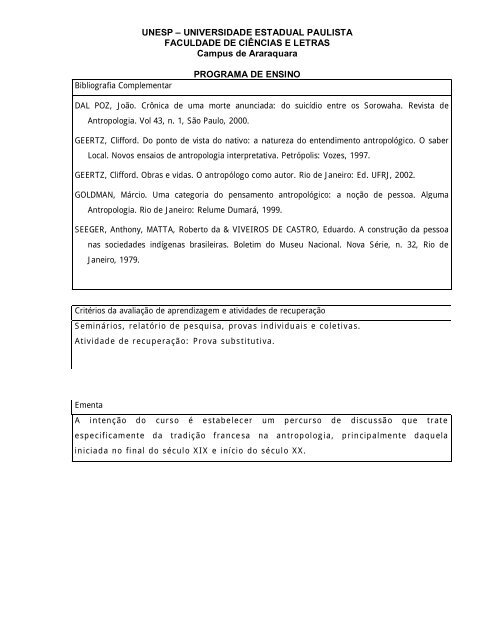 UNESP – UNIVERSIDADE ESTADUAL PAULISTA
FACULDADE DE CIÊNCIAS E LETRAS
Campus de Araraquara

PROGRAMA DE ENSINO

Bibliografia Complementar

DAL POZ, João. Crônica de uma morte anunciada: do suicídio entre os Sorowaha. Revista de Antropologia. Vol 43, n. 1, São Paulo, 2000.

GEERTZ, Clifford. Do ponto de vista do nativo: a natureza do entendimento antropológico. O saber Local. Novos ensaios de antropologia interpretativa. Petrópolis: Vozes, 1997.

GEERTZ, Clifford. Obras e vidas. O antropólogo como autor. Rio de Janeiro: Ed. UFRJ, 2002.

GOLDMAN, Márcio. Uma categoria do pensamento antropológico: a noção de pessoa. Alguma Antropologia. Rio de Janeiro: Relume Dumará, 1999.

SEEGER, Anthony, MATTA, Roberto da & VIVEIROS DE CASTRO, Eduardo. A construção da pessoa nas sociedades indígenas brasileiras. Boletim do Museu Nacional. Nova Série, n. 32, Rio de Janeiro, 1979.

Critérios da avaliação de aprendizagem e atividades de recuperação

Seminários, relatório de pesquisa, provas individuais e coletivas.
Atividade de recuperação: Prova substitutiva.

Ementa

A intenção do curso é estabelecer um percurso de discussão que trate especificamente da tradição francesa na antropologia, principalmente daquela iniciada no final do século XIX e início do século XX.